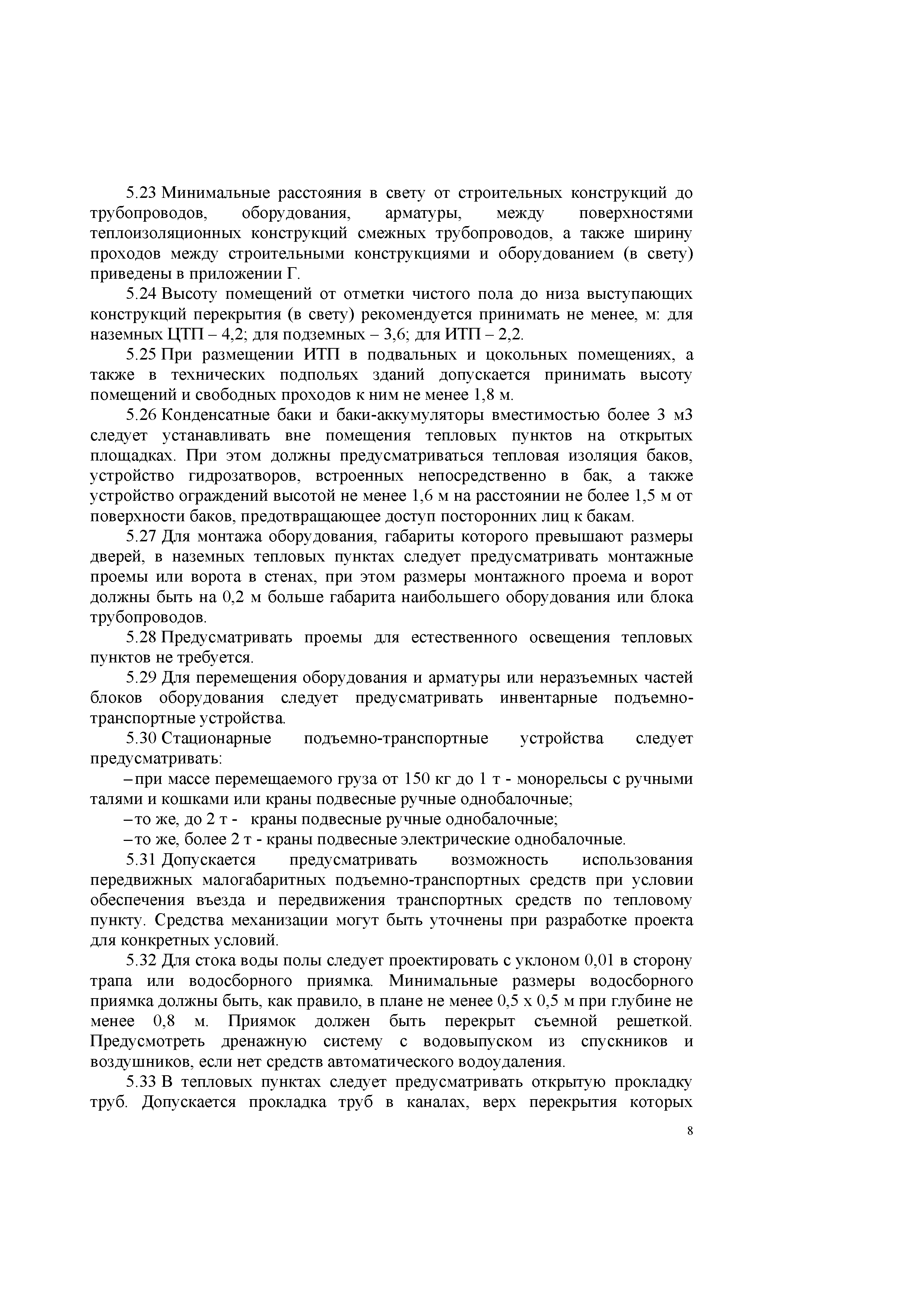 5.23 Минимальные расстояния в свету от строительных конструкций до трубопроводов, оборудования, арматуры, между поверхностями теплоизоляционных конструкций смежных трубопроводов, а также ширину проходов между строительными конструкциями и оборудованием (в свету) приведены в приложении Г.

5.24 Высоту помещений от отметки чистого пола до низа выступающих конструкций перекрытия (в свету) рекомендуется принимать не менее, м: для наземных ЦТП – 4,2; для подземных – 3,6; для ИТП – 2,2.

5.25 При размещении ИТП в подвальных и цокольных помещениях, а также в технических подпольях зданий допускается принимать высоту помещений и свободных проходов к ним не менее 1,8 м.

5.26 Конденсатные баки и баки-аккумуляторы вместимостью более 3 м3 следует устанавливать вне помещения тепловых пунктов на открытых площадках. При этом должны предусматриваться тепловая изоляция баков, устройство гидрозатворов, встроенных непосредственно в бак, а также устройство ограждений высотой не менее 1,6 м на расстоянии не более 1,5 м от поверхности баков, предотвращающее доступ посторонних лиц к бакам.

5.27 Для монтажа оборудования, габариты которого превышают размеры дверей, в наземных тепловых пунктах следует предусматривать монтажные проемы или ворота в стенах, при этом размеры монтажного проема и ворот должны быть на 0,2 м больше габарита наибольшего оборудования или блока трубопроводов.

5.28 Предусматривать проемы для естественного освещения тепловых пунктов не требуется.

5.29 Для перемещения оборудования и арматуры или неразъемных частей блоков оборудования следует предусматривать инвентарные подъемно-транспортные устройства.

5.30 Стационарные подъемно-транспортные устройства следует предусматривать:

– при массе перемещаемого груза от 150 кг до 1 т - монорельсы с ручными талями и кошками или краны подвесные ручные однобалочные;

– то же, до 2 т - краны подвесные ручные однобалочные;

– то же, более 2 т - краны подвесные электрические однобалочные.

5.31 Допускается предусматривать возможность использования передвижных малогабаритных подъемно-транспортных средств при условии обеспечения въезда и передвижения транспортных средств по тепловому пункту. Средства механизации могут быть уточнены при разработке проекта для конкретных условий.

5.32 Для стока воды полы следует проектировать с уклоном 0,01 в сторону трапа или водосборного приямка. Минимальные размеры водосборного приямка должны быть, как правило, в плане не менее 0,5 х 0,5 м при глубине не менее 0,8 м. Приямок должен быть перекрыт съемной решеткой. Предусмотреть дренажную систему с водовыпуском из спускников и воздушников, если нет средств автоматического водоудаления.

5.33 В тепловых пунктах следует предусматривать открытую прокладку труб. Допускается прокладка труб в каналах, верх перекрытия которых

8